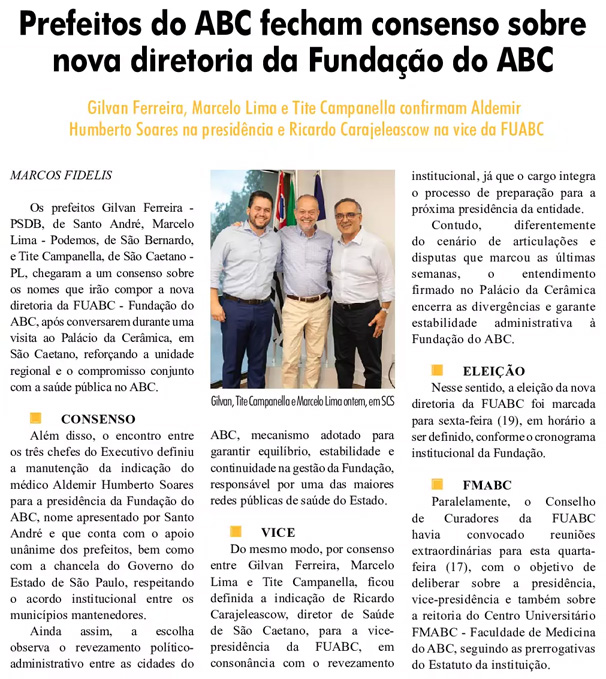 Prefeitos do ABC fecham consenso sobre nova diretoria da Fundação do ABC

Gilvan Ferreira, Marcelo Lima e Tite Campanella confirmam Aldemir Humberto Soares na presidência e Ricardo Carajeleascow na vice da FUABC

MARCOS FIDELIS

Os prefeitos Gilvan Ferreira - PSDB, de Santo André, Marcelo Lima - Podemos, de São Bernardo, e Tite Campanella, de São Caetano - PL, chegaram a um consenso sobre os nomes que irão compor a nova diretoria da FUABC - Fundação do ABC, após conversarem durante uma visita ao Palácio da Cerâmica, em São Caetano, reforçando a unidade regional e o compromisso conjunto com a saúde pública no ABC.

CONSENSO

Além disso, o encontro entre os três chefes do Executivo definiu a manutenção da indicação do médico Aldemir Humberto Soares para a presidência da Fundação do ABC, nome apresentado por Santo André e que conta com o apoio unânime dos prefeitos, bem como com a chancela do Governo do Estado de São Paulo, respeitando o acordo institucional entre os municípios mantenedores.

Ainda assim, a escolha observa o revezamento político-administrativo entre as cidades do

Gilvan, Tite Campanella e Marcelo Lima ontem, em SCS

ABC, mecanismo adotado para garantir equilíbrio, estabilidade e continuidade na gestão da Fundação, responsável por uma das maiores redes públicas de saúde do Estado.

VICE

Do mesmo modo, por consenso entre Gilvan Ferreira, Marcelo Lima e Tite Campanella, ficou definida a indicação de Ricardo Carajeleascow, diretor de Saúde de São Caetano, para a vice-presidência da FUABC, em consonância com o revezamento

institucional, já que o cargo integra o processo de preparação para a próxima presidência da entidade.

Contudo, diferentemente do cenário de articulações e disputas que marcou as últimas semanas, o entendimento firmado no Palácio da Cerâmica encerra as divergências e garante estabilidade administrativa à Fundação do ABC.

ELEIÇÃO

Nesse sentido, a eleição da nova diretoria da FUABC foi marcada para sexta-feira (19), em horário a ser definido, conforme o cronograma institucional da Fundação.

FMABC

Paralelamente, o Conselho de Curadores da FUABC havia convocado reuniões extraordinárias para esta quarta-feira (17), com o objetivo de deliberar sobre a presidência, vice-presidência e também sobre a reitoria do Centro Universitário FMABC - Faculdade de Medicina do ABC, seguindo as prerrogativas do Estatuto da instituição.